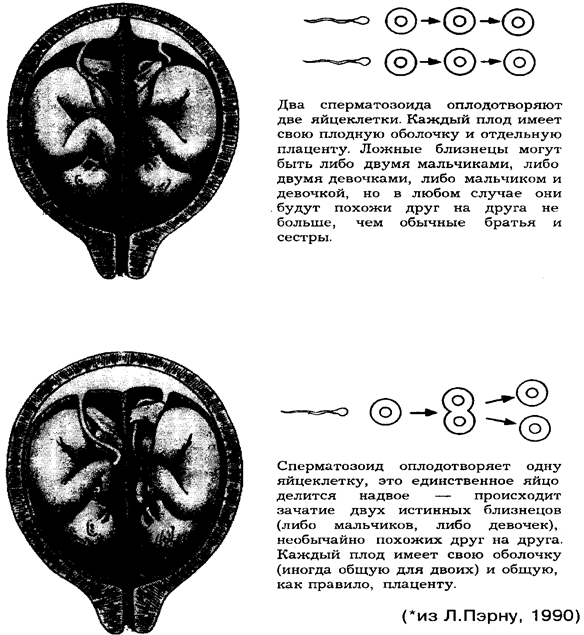 Два сперматозоида оплодотворяют две яйцеклетки. Каждый плод имеет свою плодную оболочку и отдельную плаценту. Ложные близнецы могут быть либо двумя мальчиками, либо двумя девочками, либо мальчиком и девочкой, но в любом случае они будут похожи друг на друга не больше, чем обычные братья и сестры.

Сперматозоид оплодотворяет одну яйцеклетку, это единственное яйцо делится надвое — происходит зачатие двух истинных близнецов (либо мальчиков, либо девочек), необычайно похожих друг на друга. Каждый плод имеет свою оболочку (иногда общую для двоих) и общую, как правило, плаценту.

(*из Л.Пэрну, 1990)